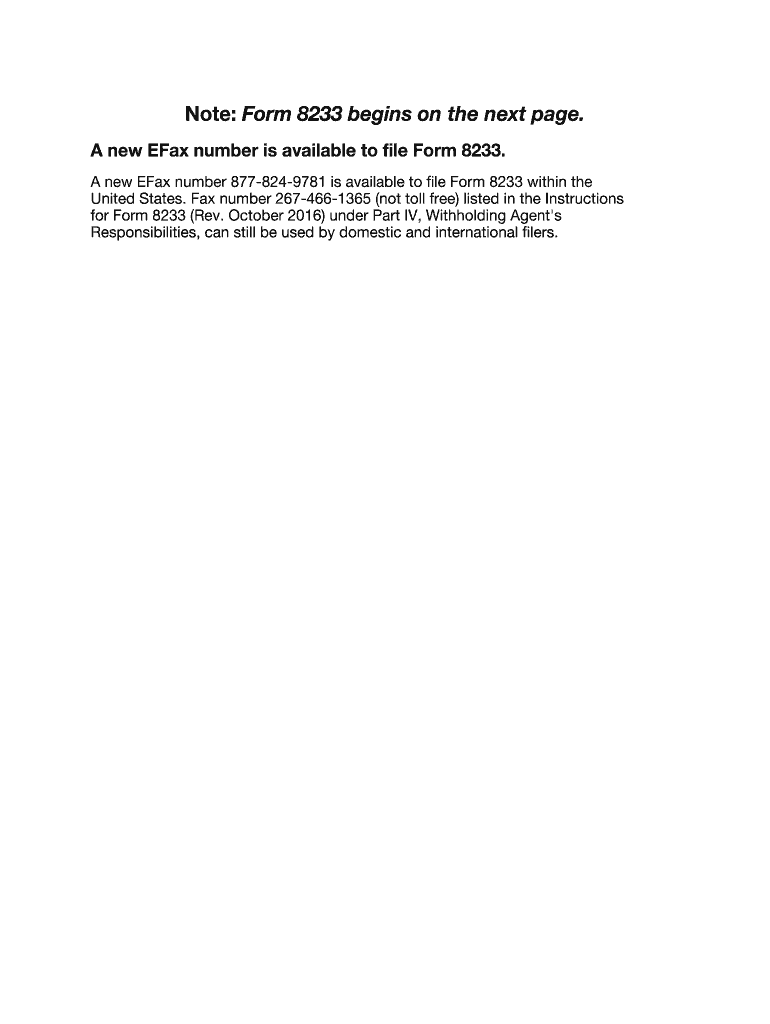 Note: Form 8233 begins on the next page.

A new EFax number is available to file Form 8233.

A new EFax number 877-824-9781 is available to file Form 8233 within the United States. Fax number 267-466-1365 (not toll free) listed in the Instructions for Form 8233 (Rev. October 2016) under Part IV, Withholding Agent's Responsibilities, can still be used by domestic and international filers.